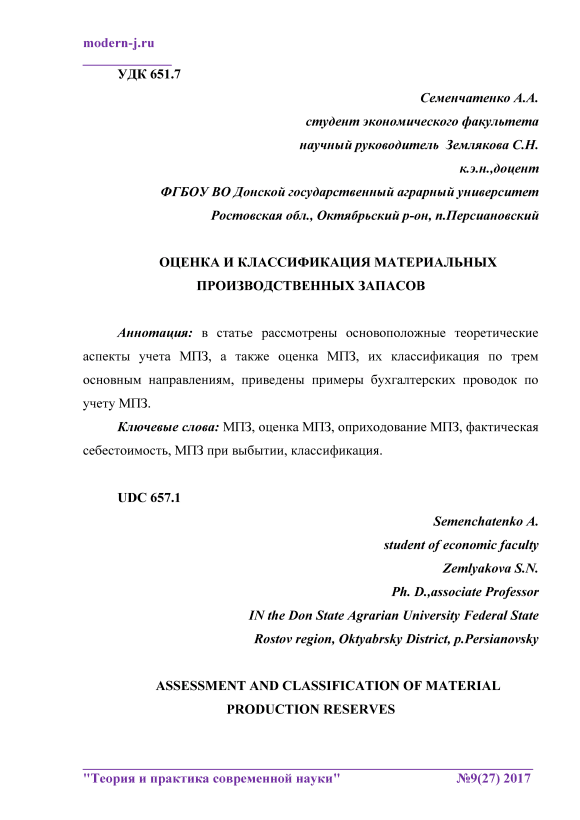 modern-j.ru

УДК 651.7

Семенчатенко А.А.
студент экономического факультета
научный руководитель Землякова С.Н.
к.э.н.,доцент
ФГБОУ ВО Донской государственный аграрный университет
Ростовская обл., Октябрьский р-он, п.Персиановский

ОЦЕНКА И КЛАССИФИКАЦИЯ МАТЕРИАЛЬНЫХ ПРОИЗВОДСТВЕННЫХ ЗАПАСОВ

Аннотация: в статье рассмотрены основоположные теоретические аспекты учета МПЗ, а также оценка МПЗ, их классификация по трем основным направлениям, приведены примеры бухгалтерских проводок по учету МПЗ.

Ключевые слова: МПЗ, оценка МПЗ, оприходование МПЗ, фактическая себестоимость, МПЗ при выбытии, классификация.

UDC 657.1

Semenchatenko A.
student of economic faculty
Zemlyakova S.N.
Ph. D.,associate Professor
IN the Don State Agrarian University Federal State
Rostov region, Oktyabrsky District, p.Persianovsky

ASSESSMENT AND CLASSIFICATION OF MATERIAL PRODUCTION RESERVES

"Теория и практика современной науки" №9(27) 2017